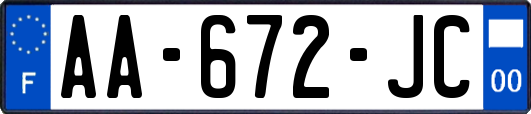 F
AA-672-JC
00